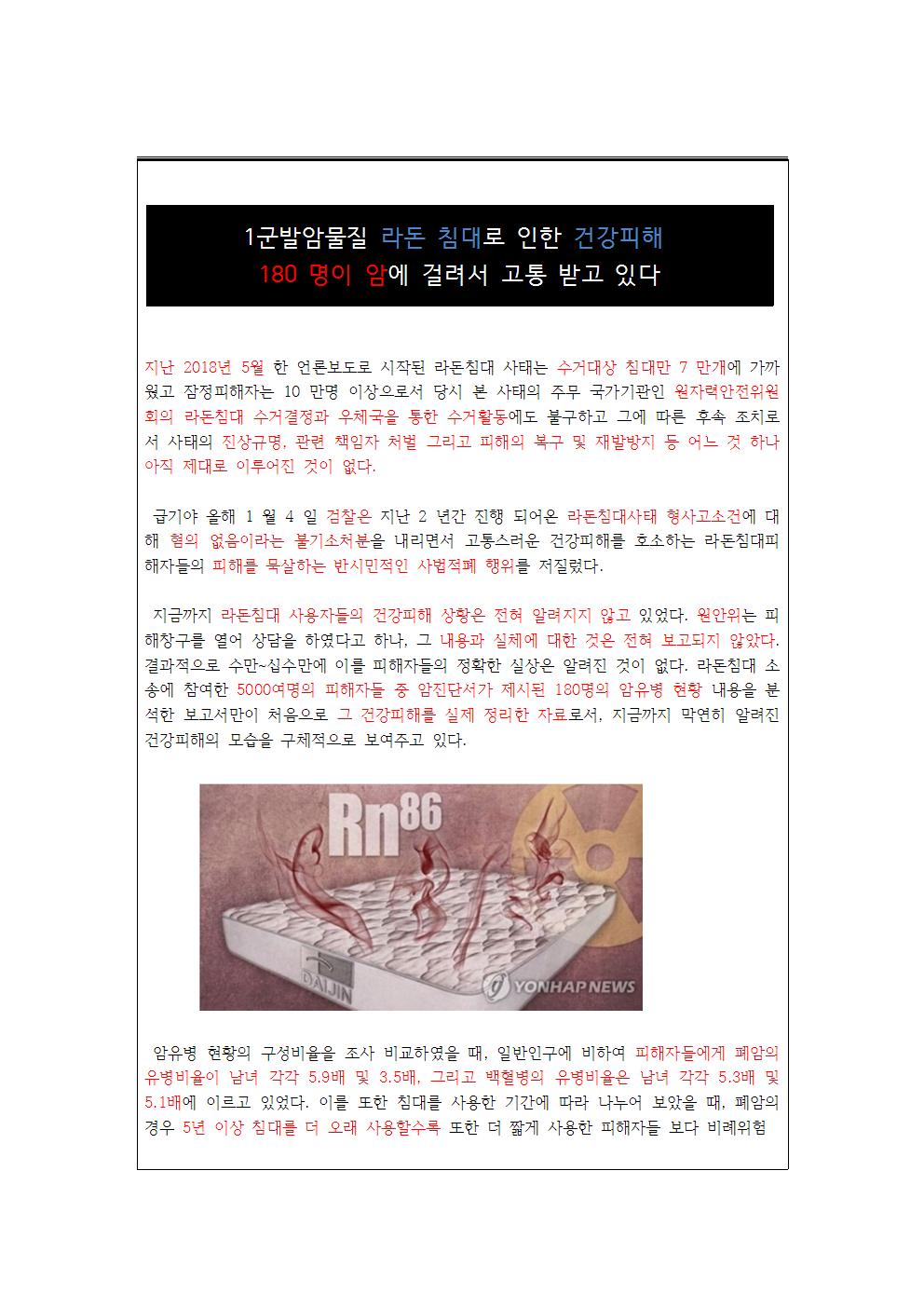 1군발암물질 라돈 침대로 인한 건강피해
180 명이 암에 걸려서 고통 받고 있다

지난 2018년 5월 한 언론보도로 시작된 라돈침대 사태는 수거대상 침대만 7 만개에 가까웠고 잠정피해자는 10 만명 이상으로서 당시 본 사태의 주무 국가기관인 원자력안전위원회의 라돈침대 수거결정과 우체국을 통한 수거활동에도 불구하고 그에 따른 후속 조치로서 사태의 진상규명, 관련 책임자 처벌 그리고 피해의 복구 및 재발방지 등 어느 것 하나 아직 제대로 이루어진 것이 없다.

급기야 올해 1 월 4 일 검찰은 지난 2 년간 진행 되어온 라돈침대사태 형사고소건에 대해 혐의 없음이라는 불기소처분을 내리면서 고통스러운 건강피해를 호소하는 라돈침대피해자들의 피해를 묵살하는 반시민적인 사법적폐 행위를 저질렀다.

지금까지 라돈침대 사용자들의 건강피해 상황은 전혀 알려지지 않고 있었다. 원안위는 피해창구를 열어 상담을 하였다고 하나, 그 내용과 실체에 대한 것은 전혀 보고되지 않았다. 결과적으로 수만~십수만에 이를 피해자들의 정확한 실상은 알려진 것이 없다. 라돈침대 소송에 참여한 5000여명의 피해자들 중 암진단서가 제시된 180명의 암유병 현황 내용을 분석한 보고서만이 처음으로 그 건강피해를 실제 정리한 자료로서, 지금까지 막연히 알려진 건강피해의 모습을 구체적으로 보여주고 있다.

Rn86
DAIJIN
YONHAP NEWS

암유병 현황의 구성비율을 조사 비교하였을 때, 일반인구에 비하여 피해자들에게 폐암의 유병비율이 남녀 각각 5.9배 및 3.5배, 그리고 백혈병의 유병비율은 남녀 각각 5.3배 및 5.1배에 이르고 있었다. 이를 또한 침대를 사용한 기간에 따라 나누어 보았을 때, 폐암의 경우 5년 이상 침대를 더 오래 사용할수록 또한 더 짧게 사용한 피해자들 보다 비례위험